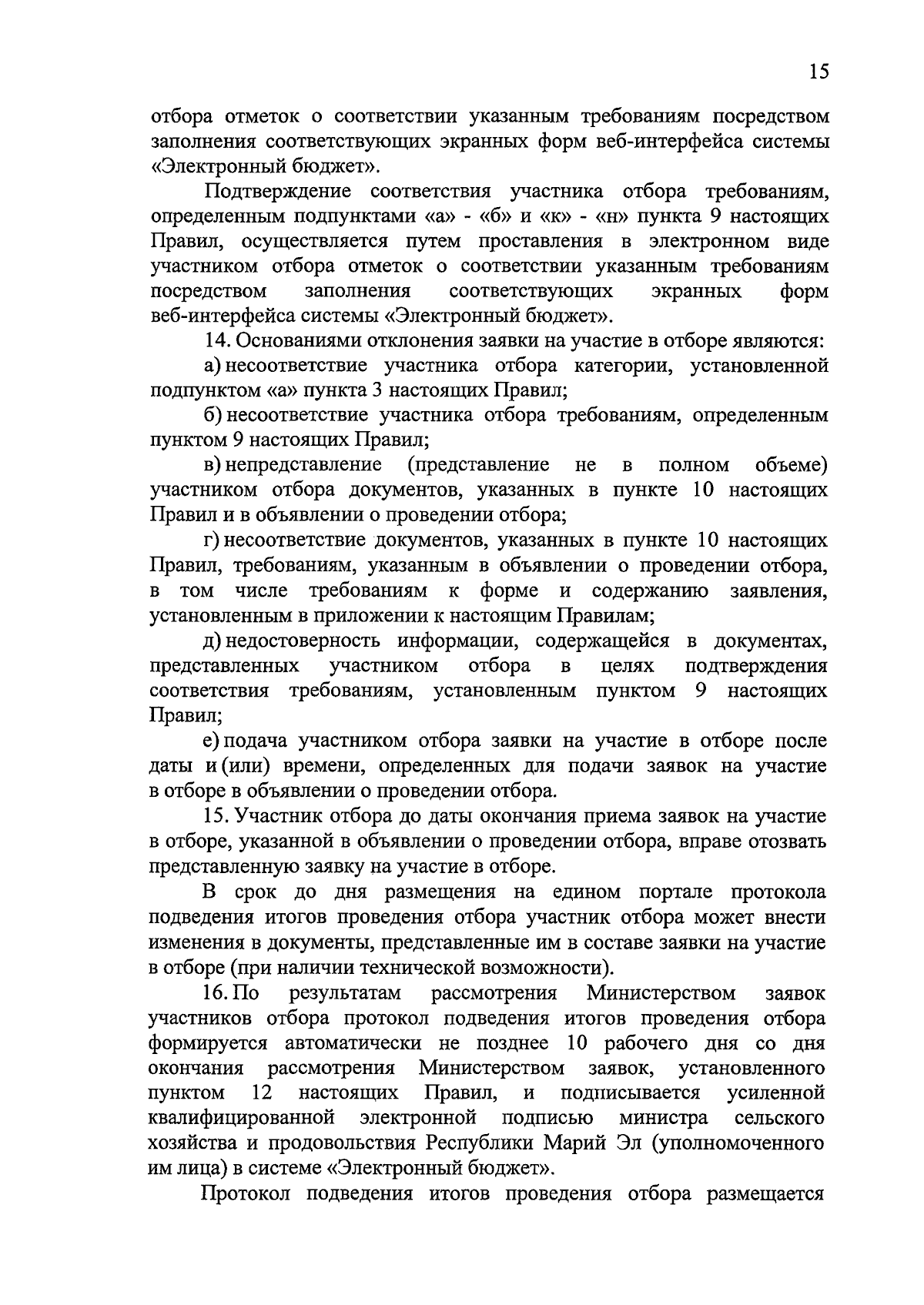 15

отбора отметок о соответствии указанным требованиям посредством заполнения соответствующих экранных форм веб-интерфейса системы «Электронный бюджет».

Подтверждение соответствия участника отбора требованиям, определенным подпунктами «а» - «б» и «к» - «н» пункта 9 настоящих Правил, осуществляется путем проставления в электронном виде участником отбора отметок о соответствии указанным требованиям посредством заполнения соответствующих экранных форм веб-интерфейса системы «Электронный бюджет».

14. Основаниями отклонения заявки на участие в отборе являются:

а) несоответствие участника отбора категории, установленной подпунктом «а» пункта 3 настоящих Правил;

б) несоответствие участника отбора требованиям, определенным пунктом 9 настоящих Правил;

в) непредставление (представление не в полном объеме) участником отбора документов, указанных в пункте 10 настоящих Правил и в объявлении о проведении отбора;

г) несоответствие документов, указанных в пункте 10 настоящих Правил, требованиям, указанным в объявлении о проведении отбора, в том числе требованиям к форме и содержанию заявления, установленным в приложении к настоящим Правилам;

д) недостоверность информации, содержащейся в документах, представленных участником отбора в целях подтверждения соответствия требованиям, установленным пунктом 9 настоящих Правил;

е) подача участником отбора заявки на участие в отборе после даты и (или) времени, определенных для подачи заявок на участие в отборе в объявлении о проведении отбора.

15. Участник отбора до даты окончания приема заявок на участие в отборе, указанной в объявлении о проведении отбора, вправе отозвать представленную заявку на участие в отборе.

В срок до дня размещения на едином портале протокола подведения итогов проведения отбора участник отбора может внести изменения в документы, представленные им в составе заявки на участие в отборе (при наличии технической возможности).

16. По результатам рассмотрения Министерством заявок участников отбора протокол подведения итогов проведения отбора формируется автоматически не позднее 10 рабочего дня со дня окончания рассмотрения Министерством заявок, установленного пунктом 12 настоящих Правил, и подписывается усиленной квалифицированной электронной подписью министра сельского хозяйства и продовольствия Республики Марий Эл (уполномоченного им лица) в системе «Электронный бюджет».

Протокол подведения итогов проведения отбора размещается